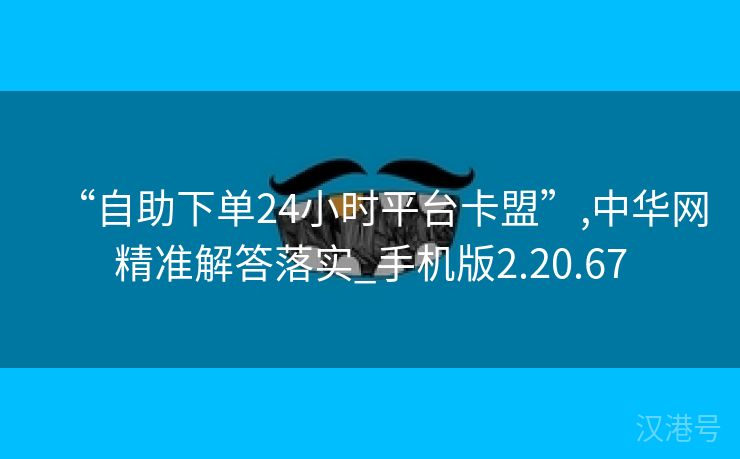 “自助下单24小时平台卡盟”,中华网精准解答落实_手机版2.20.67

汉港号